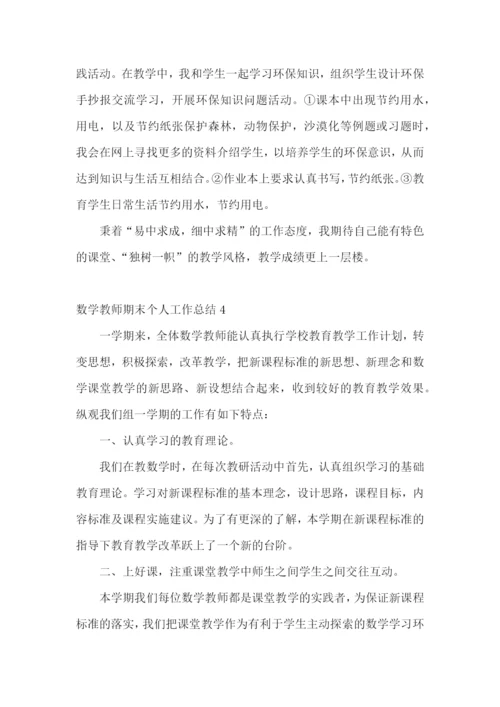 践活动。在教学中，我和学生一起学习环保知识，组织学生设计环保手抄报交流学习，开展环保知识问题活动。①课本中出现节约用水，用电，以及节约纸张保护森林，动物保护，沙漠化等例题或习题时，我会在网上寻找更多的资料介绍学生，以培养学生的环保意识，从而达到知识与生活互相结合。②作业本上要求认真书写，节约纸张。③教育学生日常生活节约用水，节约用电。

秉着“易中求成，细中求精”的工作态度，我期待自己能有特色的课堂、“独树一帜”的教学风格，教学成绩更上一层楼。

数学教师期末个人工作总结 4

一学期来，全体数学教师能认真执行学校教育教学工作计划，转变思想，积极探索，改革教学，把新课程标准的新思想、新理念和数学课堂教学的新思路、新设想结合起来，收到较好的教育教学效果。纵观我们组一学期的工作有如下特点：

一、认真学习的教育理论。

我们在教数学时，在每次教研活动中首先，认真组织学习的基础教育理论。学习对新课程标准的基本理念，设计思路，课程目标，内容标准及课程实施建议。为了有更深的了解，本学期在新课程标准的指导下教育教学改革跃上了一个新的台阶。

二、上好课，注重课堂教学中师生之间学生之间交往互动。

本学期我们每位数学教师都是课堂教学的实践者，为保证新课程标准的落实，我们把课堂教学作为有利于学生主动探索的数学学习环